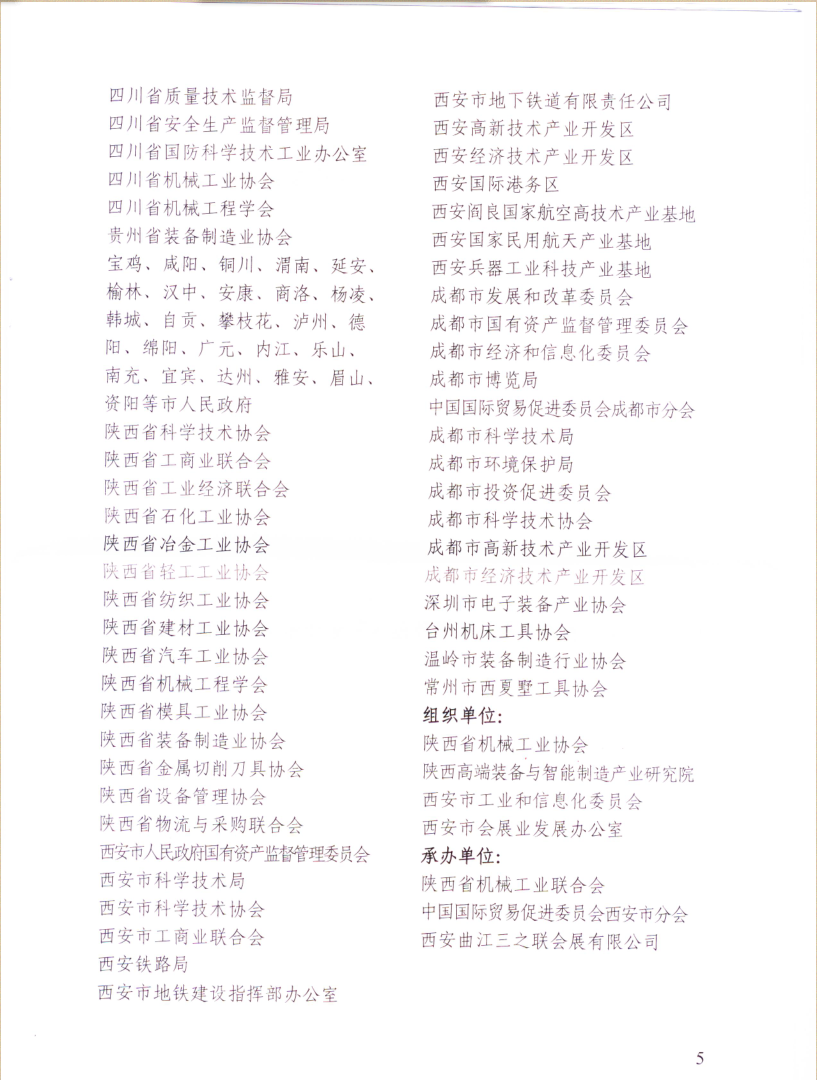 四川省质量技术监督局
四川省安全生产监督管理局
四川省国防科学技术工业办公室
四川省机械工业协会
四川省机械工程学会
贵州省装备制造业协会
宝鸡、咸阳、铜川、渭南、延安、榆林、汉中、安康、商洛、杨凌、韩城、自贡、攀枝花、泸州、德阳、绵阳、广元、内江、乐山、南充、宜宾、达州、雅安、眉山、资阳等市人民政府
陕西省科学技术协会
陕西省工商业联合会
陕西省工业经济联合会
陕西省石化工业协会
陕西省冶金工业协会
陕西省轻工工业协会
陕西省纺织工业协会
陕西省建材工业协会
陕西省汽车工业协会
陕西省机械工程学会
陕西省模具工业协会
陕西省装备制造业协会
陕西省金属切削刀具协会
陕西省设备管理协会
陕西省物流与采购联合会
西安市人民政府国有资产监督管理委员会
西安市科学技术局
西安市科学技术协会
西安市工商业联合会
西安铁路局
西安市地铁建设指挥部办公室

西安市地下铁道有限责任公司
西安高新技术产业开发区
西安经济技术产业开发区
西安国际港务区
西安阎良国家航空高技术产业基地
西安国家民用航天产业基地
西安兵器工业科技产业基地
成都市发展和改革委员会
成都市国有资产监督管理委员会
成都市经济和信息化委员会
成都市博览局
中国国际贸易促进委员会成都市分会
成都市科学技术局
成都市环境保护局
成都市投资促进委员会
成都市科学技术协会
成都市高新技术产业开发区
成都市经济技术产业开发区
深圳市电子装备产业协会
台州机床工具协会
温岭市装备制造行业协会
常州市西夏墅工具协会
组织单位:
陕西省机械工业协会
陕西高端装备与智能制造产业研究院
西安市工业和信息化委员会
西安市会展业发展办公室
承办单位:
陕西省机械工业联合会
中国国际贸易促进委员会西安市分会
西安曲江三之联会展有限公司

5